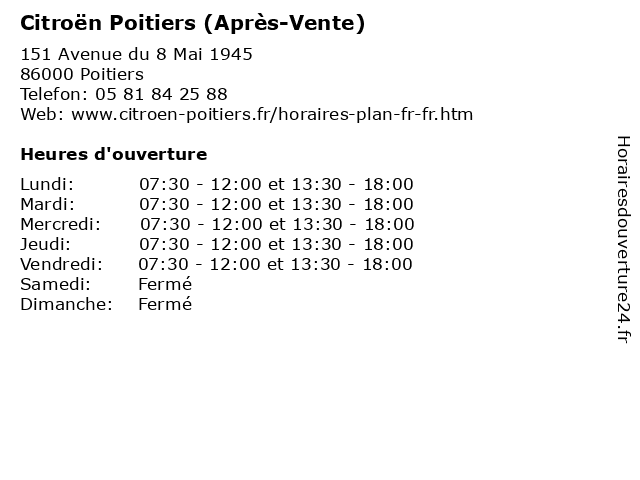 Citroën Poitiers (Après-Vente)

151 Avenue du 8 Mai 1945
86000 Poitiers
Telefon: 05 81 84 25 88
Web: www.citroen-poitiers.fr/horaires-plan-fr-fr.htm

Heures d'ouverture

| | |
|---|---|
| Lundi: | 07:30 - 12:00 et 13:30 - 18:00 |
| Mardi: | 07:30 - 12:00 et 13:30 - 18:00 |
| Mercredi: | 07:30 - 12:00 et 13:30 - 18:00 |
| Jeudi: | 07:30 - 12:00 et 13:30 - 18:00 |
| Vendredi: | 07:30 - 12:00 et 13:30 - 18:00 |
| Samedi: | Fermé |
| Dimanche: | Fermé |

Horairesdouverture24.fr